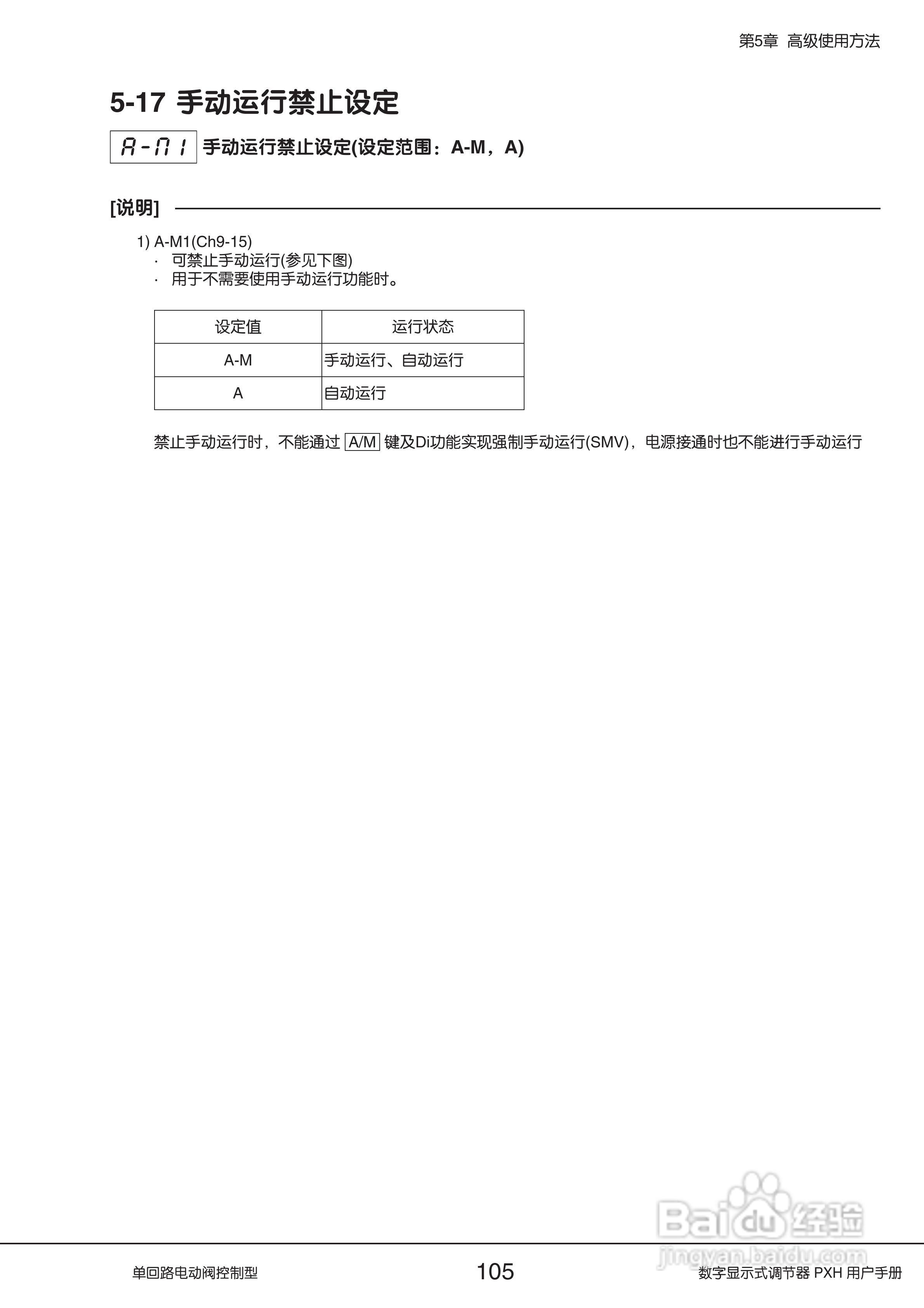 第5章 高级使用方法

5-17 手动运行禁止设定

A-M1 手动运行禁止设定(设定范围：A-M，A)

[说明]

1) A-M1(Ch9-15)
· 可禁止手动运行(参见下图)
· 用于不需要使用手动运行功能时。

| 设定值 | 运行状态 |
|---|---|
| A-M | 手动运行、自动运行 |
| A | 自动运行 |

禁止手动运行时，不能通过 A/M 键及Di功能实现强制手动运行(SMV)，电源接通时也不能进行手动运行

Baidu经验
jingyan.baidu.com

单回路电动阀控制型 105 数字显示式调节器 PXH 用户手册